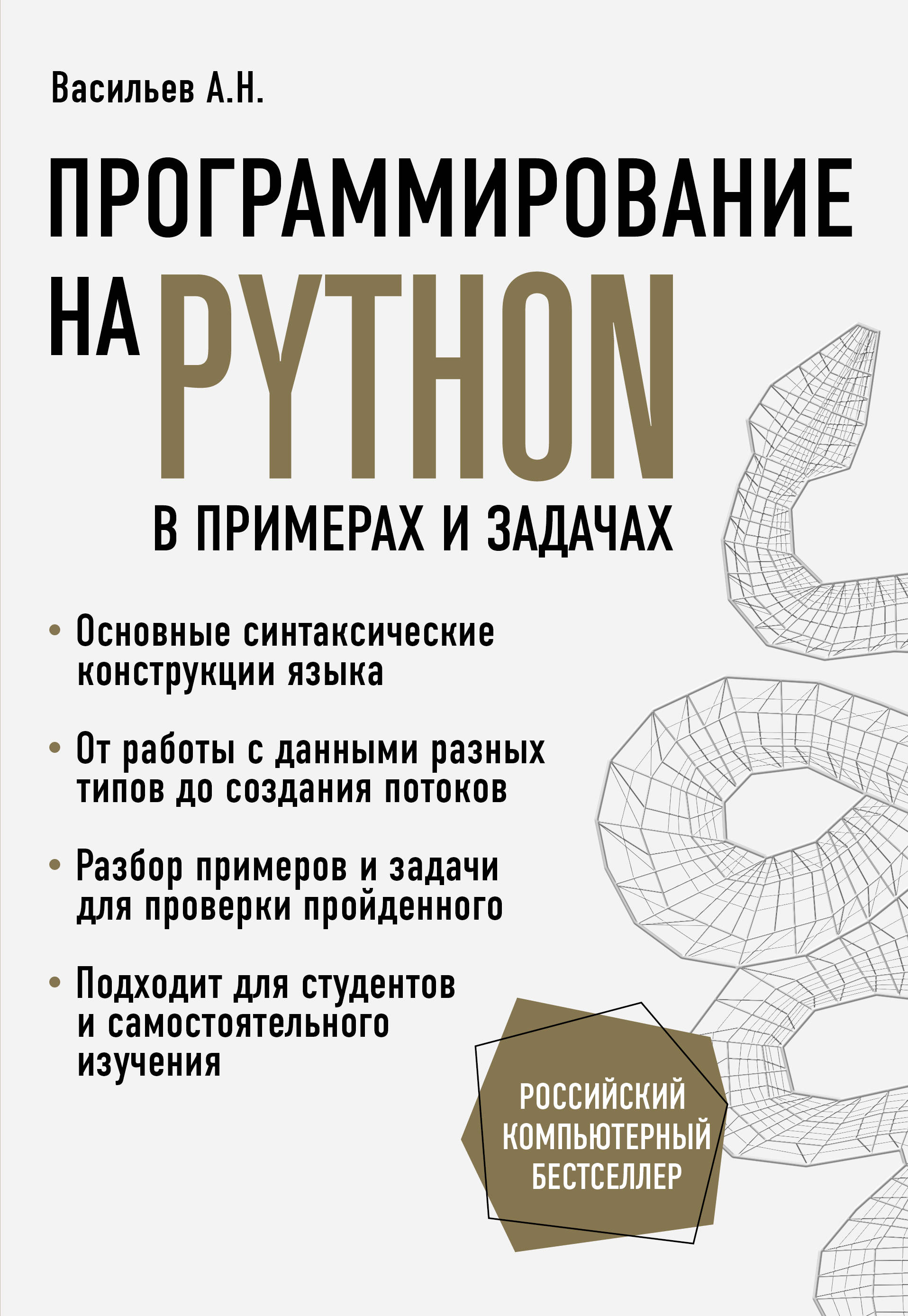 Васильев А.Н.

ПРОГРАММИРОВАНИЕ НА PYTHON

В ПРИМЕРАХ И ЗАДАЧАХ

• Основные синтаксические конструкции языка

• От работы с данными разных типов до создания потоков

• Разбор примеров и задачи для проверки пройденного

• Подходит для студентов и самостоятельного изучения

РОССИЙСКИЙ КОМПЬЮТЕРНЫЙ БЕСТСЕЛЛЕР